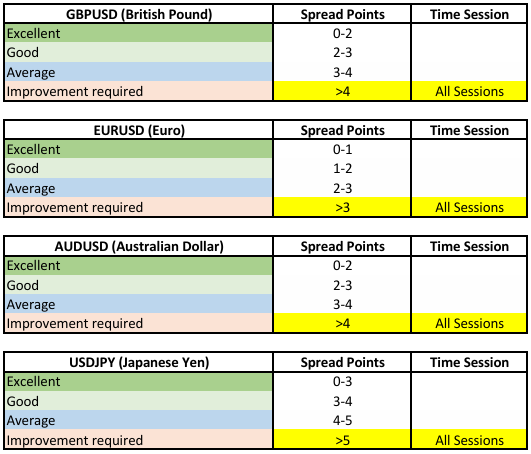 | GBPUSD (British Pound) | Spread Points | Time Session |
|---|---|---|
| Excellent | 0-2 | |
| Good | 2-3 | |
| Average | 3-4 | |
| Improvement required | >4 | All Sessions |

| EURUSD (Euro) | Spread Points | Time Session |
|---|---|---|
| Excellent | 0-1 | |
| Good | 1-2 | |
| Average | 2-3 | |
| Improvement required | >3 | All Sessions |

| AUDUSD (Australian Dollar) | Spread Points | Time Session |
|---|---|---|
| Excellent | 0-2 | |
| Good | 2-3 | |
| Average | 3-4 | |
| Improvement required | >4 | All Sessions |

| USDJPY (Japanese Yen) | Spread Points | Time Session |
|---|---|---|
| Excellent | 0-3 | |
| Good | 3-4 | |
| Average | 4-5 | |
| Improvement required | >5 | All Sessions |